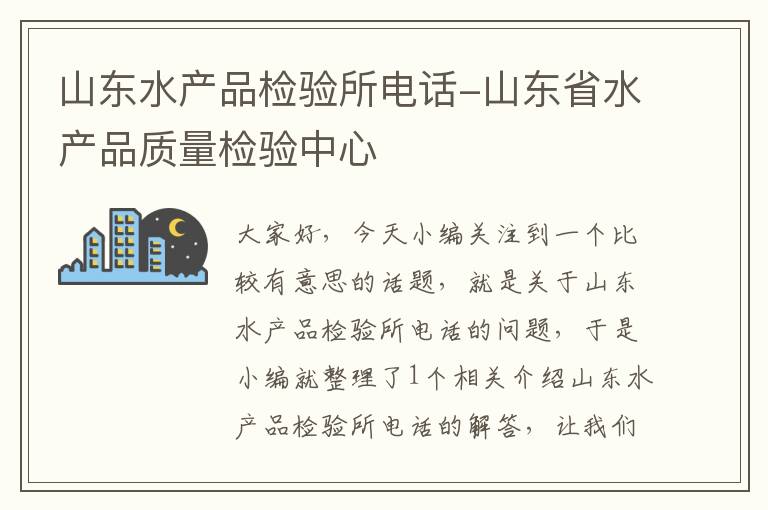 山东水产品检验所电话-山东省水产品质量检验中心

大家好，今天小编关注到一个比较有意思的话题，就是关于山东水产品检验所电话的问题，于是小编就整理了1个相关介绍山东水产品检验所电话的解答，让我们